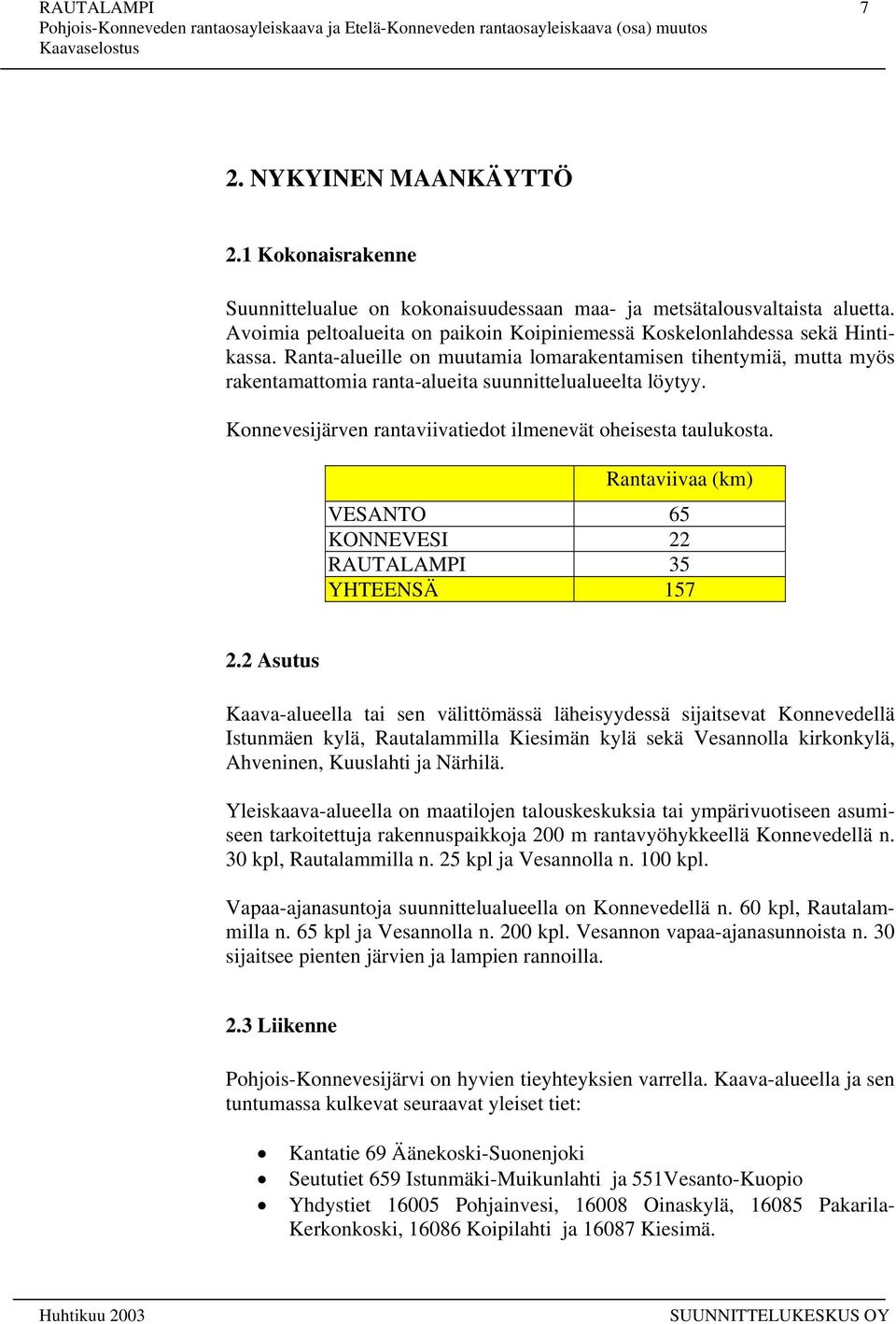 RAUTALAMPI 7
Pohjois-Konneveden rantaosayleiskaava ja Etelä-Konneveden rantaosayleiskaava (osa) muutos
Kaavaselostus

2. NYKYINEN MAANKÄYTTÖ

2.1 Kokonaisrakenne

Suunnittelualue on kokonaisuudessaan maa- ja metsätalousvaltaista aluetta. Avoimia peltoalueita on paikoin Koipiniemessä Koskelonlahdessa sekä Hintikassa. Ranta-alueille on muutamia lomarakentamisen tihentymiä, mutta myös rakentamattomia ranta-alueita suunnittelualueelta löytyy.

Konnevesijärven rantaviivatiedot ilmenevät oheisesta taulukosta.

| | Rantaviivaa (km) |
|---|---|
| VESANTO | 65 |
| KONNEVESI | 22 |
| RAUTALAMPI | 35 |
| YHTEENSÄ | 157 |

2.2 Asutus

Kaava-alueella tai sen välittömässä läheisyydessä sijaitsevat Konnevedellä Istunmäen kylä, Rautalammilla Kiesimän kylä sekä Vesannolla kirkonkylä, Ahveninen, Kuuslahti ja Närhilä.

Yleiskaava-alueella on maatilojen talouskeskuksia tai ympärivuotiseen asumiseen tarkoitettuja rakennuspaikkoja 200 m rantavyöhykkeellä Konnevedellä n. 30 kpl, Rautalammilla n. 25 kpl ja Vesannolla n. 100 kpl.

Vapaa-ajanasuntoja suunnittelualueella on Konnevedellä n. 60 kpl, Rautalammilla n. 65 kpl ja Vesannolla n. 200 kpl. Vesannon vapaa-ajanasunnoista n. 30 sijaitsee pienten järvien ja lampien rannoilla.

2.3 Liikenne

Pohjois-Konnevesijärvi on hyvien tieyhteyksien varrella. Kaava-alueella ja sen tuntumassa kulkevat seuraavat yleiset tiet:

• Kantatie 69 Äänekoski-Suonenjoki
• Seututiet 659 Istunmäki-Muikunlahti ja 551Vesanto-Kuopio
• Yhdystiet 16005 Pohjainvesi, 16008 Oinaskylä, 16085 Pakarila-Kerkonkoski, 16086 Koipilahti ja 16087 Kiesimä.

Huhtikuu 2003 SUUNNITTELUKESKUS OY